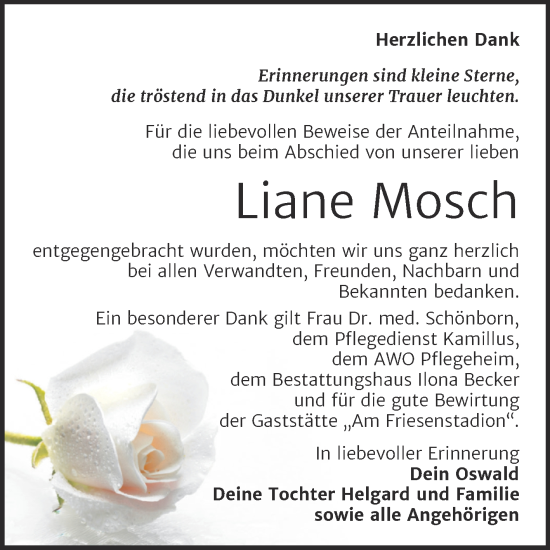 Herzlichen Dank

Erinnerungen sind kleine Sterne, die tröstend in das Dunkel unserer Trauer leuchten.

Für die liebevollen Beweise der Anteilnahme, die uns beim Abschied von unserer lieben

Liane Mosch

entgegengebracht wurden, möchten wir uns ganz herzlich bei allen Verwandten, Freunden, Nachbarn und Bekannten bedanken.

Ein besonderer Dank gilt Frau Dr. med. Schönborn, dem Pflegedienst Kamillus, dem AWO Pflegeheim, dem Bestattungshaus Ilona Becker und für die gute Bewirtung der Gaststätte „Am Friesenstadion“.

In liebevoller Erinnerung
Dein Oswald
Deine Tochter Helgard und Familie
sowie alle Angehörigen